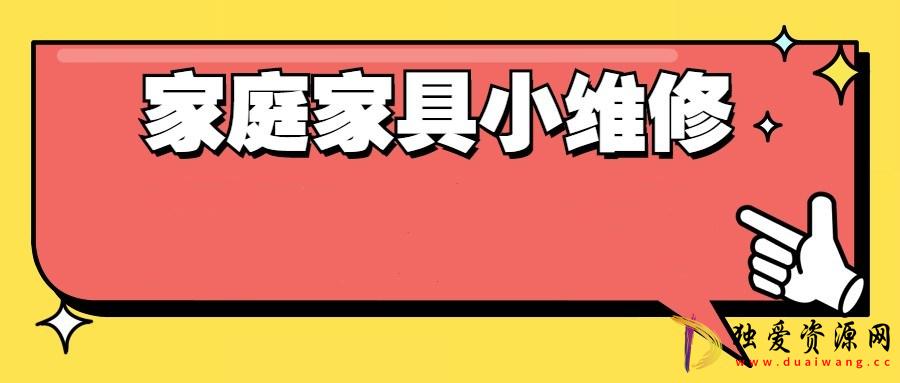 家庭家具小维修

独爱资源网
www.duaiwang.cc